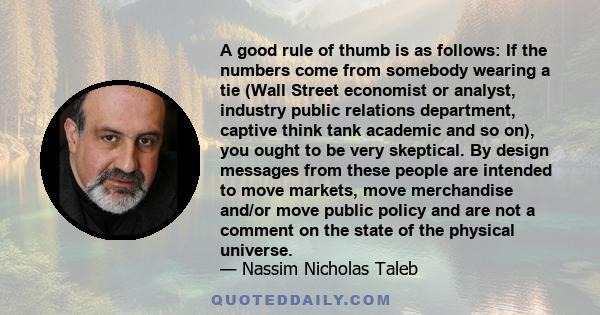 A good rule of thumb is as follows: If the numbers come from somebody wearing a tie (Wall Street economist or analyst, industry public relations department, captive think tank academic and so on), you ought to be very skeptical. By design messages from these people are intended to move markets, move merchandise and/or move public policy and are not a comment on the state of the physical universe.
— Nassim Nicholas Taleb

QUOTEDDAILY.COM